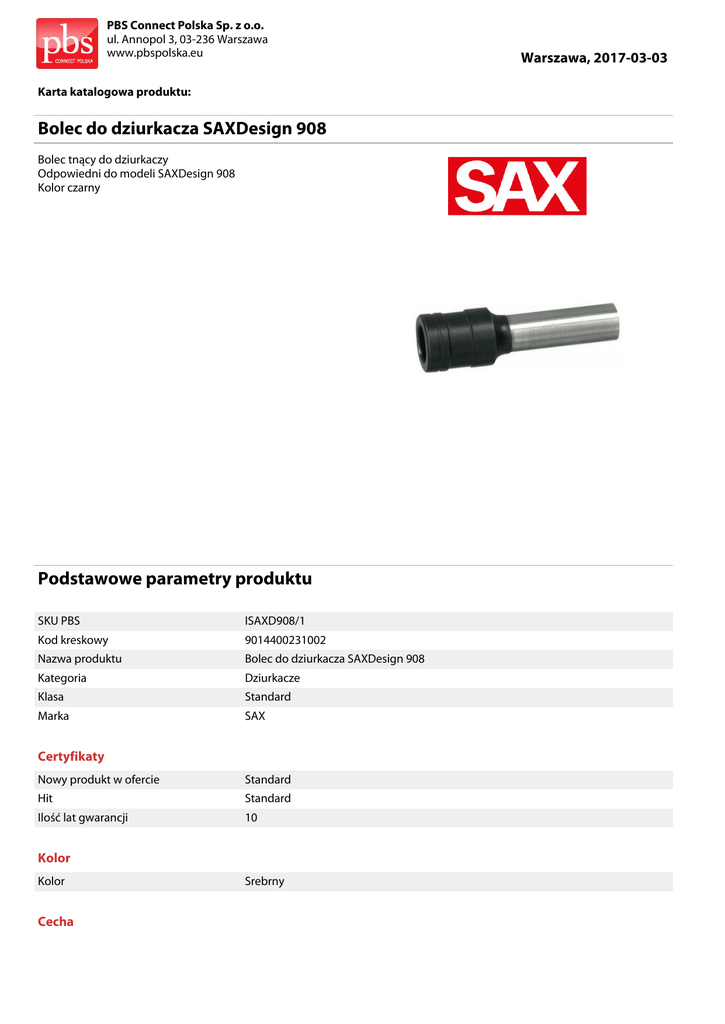 pbs
CONNECT POLSKA

PBS Connect Polska Sp. z o.o.
ul. Annopol 3, 03-236 Warszawa
www.pbspolska.eu

Warszawa, 2017-03-03

Karta katalogowa produktu:

Bolec do dziurkacza SAXDesign 908

Bolec tnący do dziurkaczy
Odpowiedni do modeli SAXDesign 908
Kolor czarny

SAX

Podstawowe parametry produktu

| | |
|---|---|
| SKU PBS | ISAXD908/1 |
| Kod kreskowy | 9014400231002 |
| Nazwa produktu | Bolec do dziurkacza SAXDesign 908 |
| Kategoria | Dziurkacze |
| Klasa | Standard |
| Marka | SAX |

Certyfikaty

| | |
|---|---|
| Nowy produkt w ofercie | Standard |
| Hit | Standard |
| Ilość lat gwarancji | 10 |

Kolor

| | |
|---|---|
| Kolor | Srebrny |

Cecha